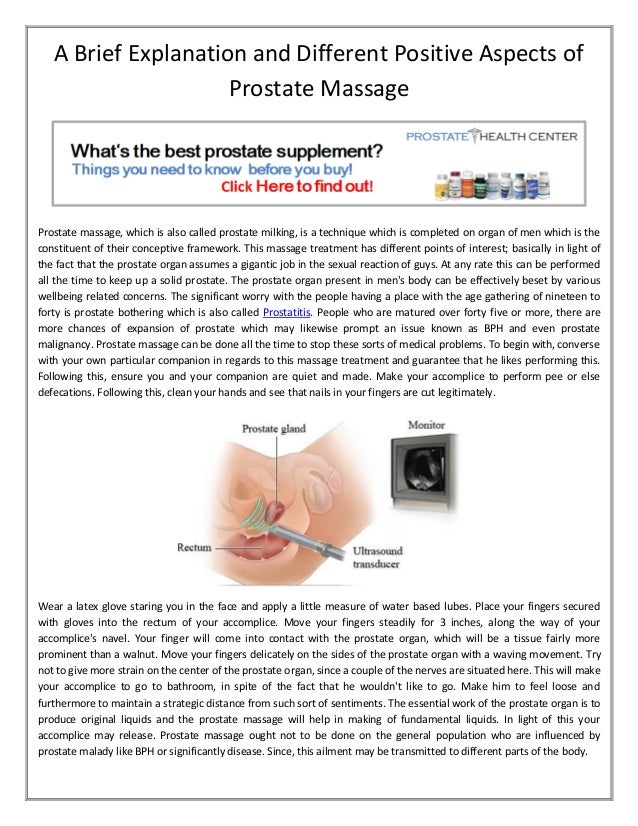 A Brief Explanation and Different Positive Aspects of Prostate Massage

What's the best prostate supplement?
Things you need to know before you buy!
Click Here to find out!

PROSTATE HEALTH CENTER

Prostate massage, which is also called prostate milking, is a technique which is completed on organ of men which is the constituent of their conceptive framework. This massage treatment has different points of interest; basically in light of the fact that the prostate organ assumes a gigantic job in the sexual reaction of guys. At any rate this can be performed all the time to keep up a solid prostate. The prostate organ present in men's body can be effectively beset by various wellbeing related concerns. The significant worry with the people having a place with the age gathering of nineteen to forty is prostate bothering which is also called Prostatitis. People who are matured over forty five or more, there are more chances of expansion of prostate which may likewise prompt an issue known as BPH and even prostate malignancy. Prostate massage can be done all the time to stop these sorts of medical problems. To begin with, converse with your own particular companion in regards to this massage treatment and guarantee that he likes performing this. Following this, ensure you and your companion are quiet and made. Make your accomplice to perform pee or else defecations. Following this, clean your hands and see that nails in your fingers are cut legitimately.

Prostate gland
Monitor
Rectum
Ultrasound transducer

Wear a latex glove staring you in the face and apply a little measure of water based lubes. Place your fingers secured with gloves into the rectum of your accomplice. Move your fingers steadily for 3 inches, along the way of your accomplice's navel. Your finger will come into contact with the prostate organ, which will be a tissue fairly more prominent than a walnut. Move your fingers delicately on the sides of the prostate organ with a waving movement. Try not to give more strain on the center of the prostate organ, since a couple of the nerves are situated here. This will make your accomplice to go to bathroom, in spite of the fact that he wouldn't like to go. Make him to feel loose and furthermore to maintain a strategic distance from such sort of sentiments. The essential work of the prostate organ is to produce original liquids and the prostate massage will help in making of fundamental liquids. In light of this your accomplice may release. Prostate massage ought not to be done on the general population who are influenced by prostate malady like BPH or significantly disease. Since, this ailment may be transmitted to different parts of the body.